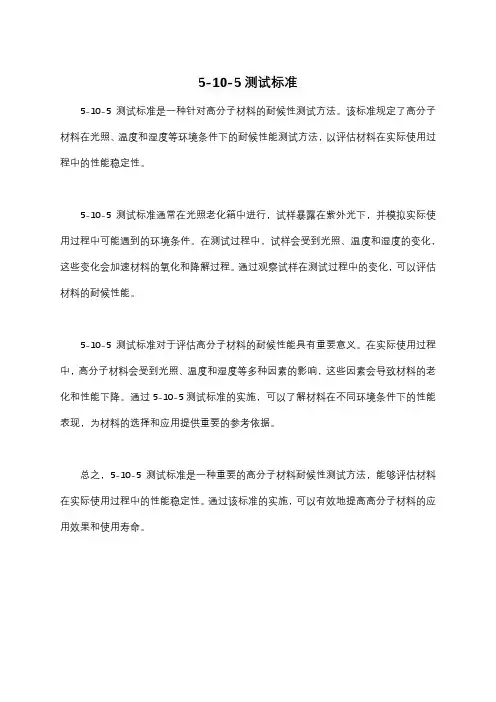 5-10-5 测试标准

5-10-5 测试标准是一种针对高分子材料的耐候性测试方法。该标准规定了高分子材料在光照、温度和湿度等环境条件下的耐候性能测试方法，以评估材料在实际使用过程中的性能稳定性。

5-10-5 测试标准通常在光照老化箱中进行，试样暴露在紫外光下，并模拟实际使用过程中可能遇到的环境条件。在测试过程中，试样会受到光照、温度和湿度的变化，这些变化会加速材料的氧化和降解过程。通过观察试样在测试过程中的变化，可以评估材料的耐候性能。

5-10-5 测试标准对于评估高分子材料的耐候性能具有重要意义。在实际使用过程中，高分子材料会受到光照、温度和湿度等多种因素的影响，这些因素会导致材料的老化和性能下降。通过 5-10-5 测试标准的实施，可以了解材料在不同环境条件下的性能表现，为材料的选择和应用提供重要的参考依据。

总之，5-10-5 测试标准是一种重要的高分子材料耐候性测试方法，能够评估材料在实际使用过程中的性能稳定性。通过该标准的实施，可以有效地提高高分子材料的应用效果和使用寿命。